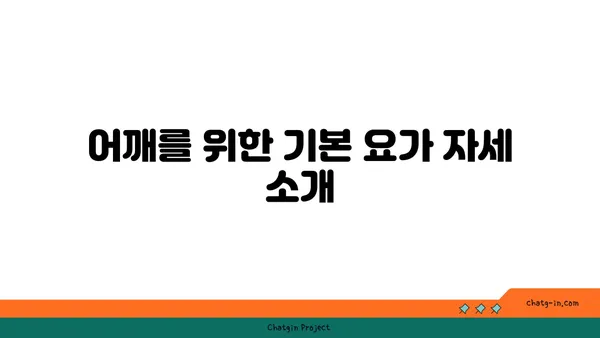 어깨를 위한 기본 요가 자세 소개

chatg-in.com

Chatgin Project